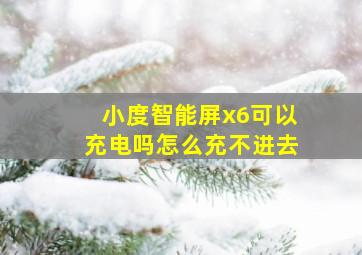 小度智能屏x6可以充电吗怎么充不进去